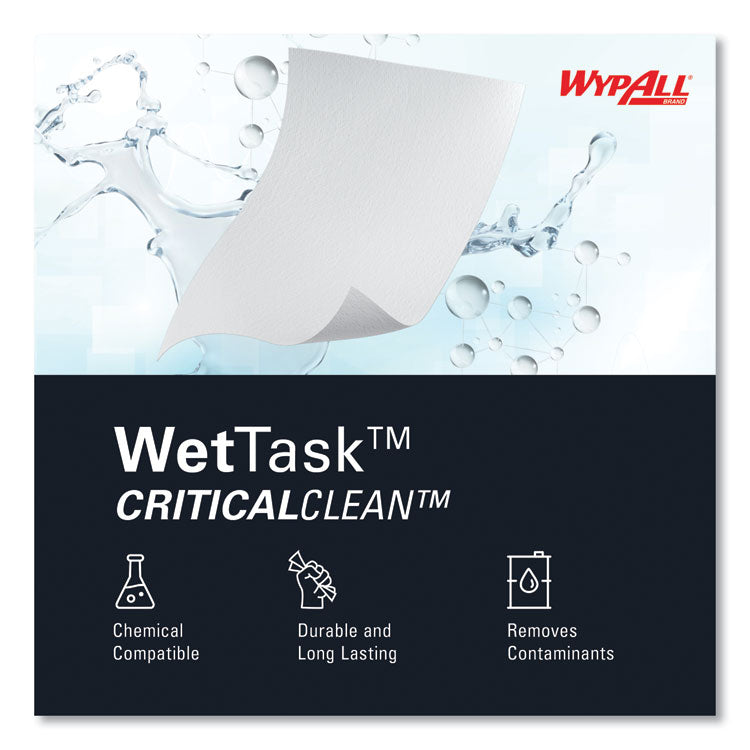 WYPALL® BRAND

WetTask™
CRITICALCLEAN™

Chemical Compatible

Durable and Long Lasting

Removes Contaminants